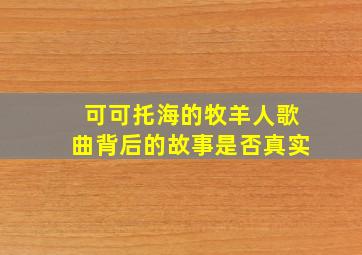 可可托海的牧羊人歌曲背后的故事是否真实